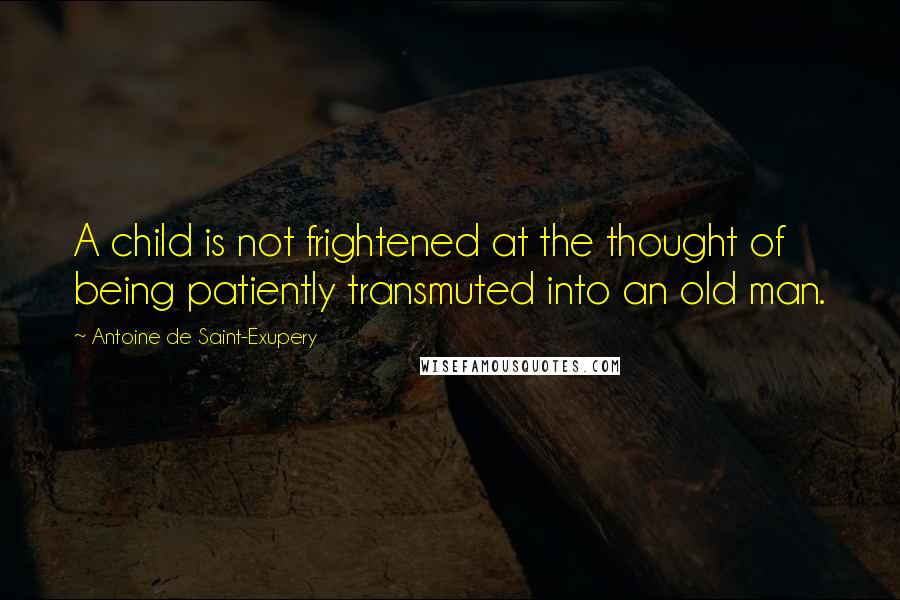 A child is not frightened at the thought of being patiently transmuted into an old man.

~ Antoine de Saint-Exupery

WISEFAMOUSQUOTES.COM